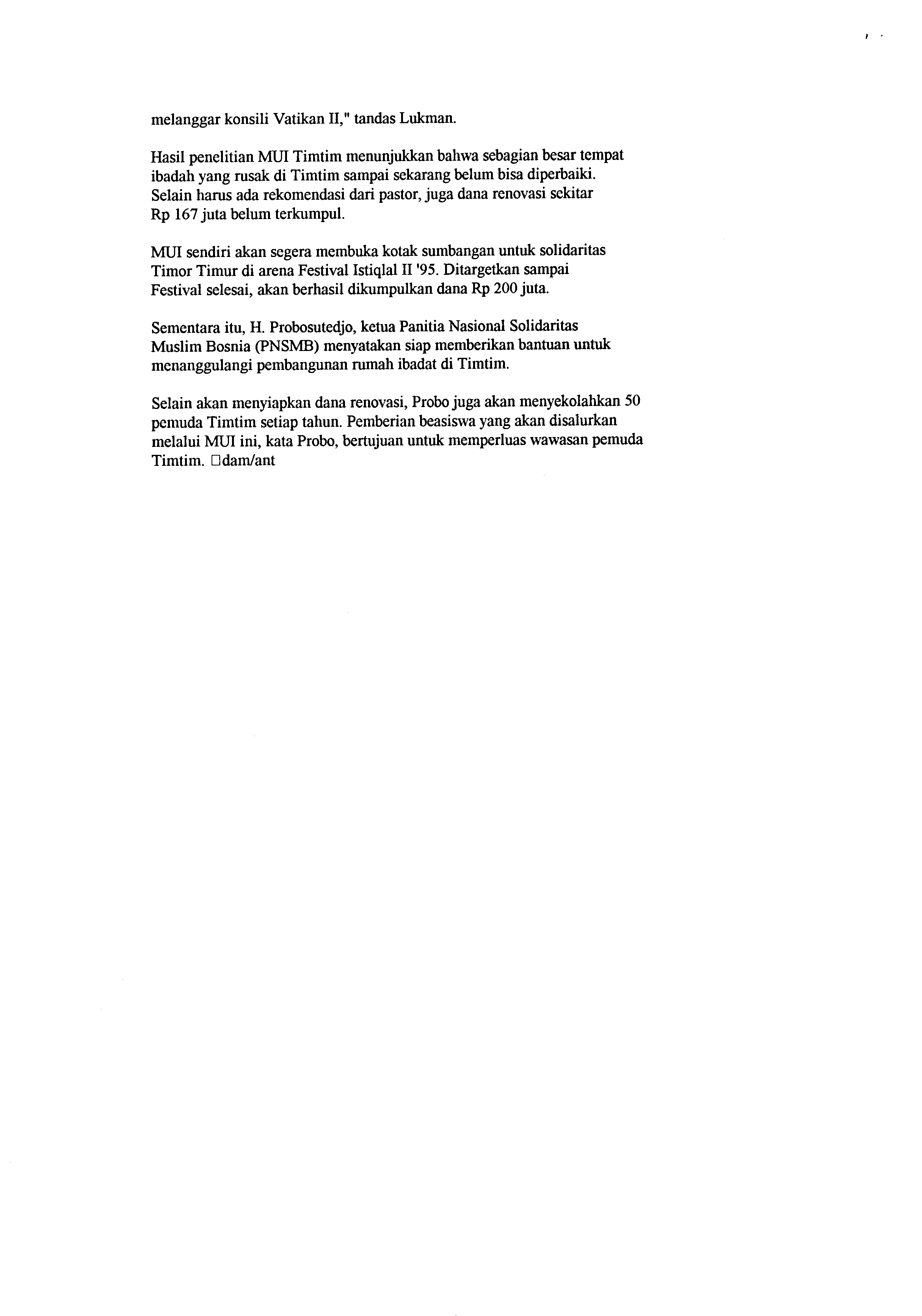 melanggar konsili Vatikan II," tandas Lukman.

Hasil penelitian MUI Timtim menunjukkan bahwa sebagian besar tempat ibadah yang rusak di Timtim sampai sekarang belum bisa diperbaiki. Selain harus ada rekomendasi dari pastor, juga dana renovasi sekitar Rp 167 juta belum terkumpul.

MUI sendiri akan segera membuka kotak sumbangan untuk solidaritas Timor Timur di arena Festival Istiqlal II '95. Ditargetkan sampai Festival selesai, akan berhasil dikumpulkan dana Rp 200 juta.

Sementara itu, H. Probosutedjo, ketua Panitia Nasional Solidaritas Muslim Bosnia (PNSMB) menyatakan siap memberikan bantuan untuk menanggulangi pembangunan rumah ibadat di Timtim.

Selain akan menyiapkan dana renovasi, Probo juga akan menyekolahkan 50 pemuda Timtim setiap tahun. Pemberian beasiswa yang akan disalurkan melalui MUI ini, kata Probo, bertujuan untuk memperluas wawasan pemuda Timtim. □dam/ant